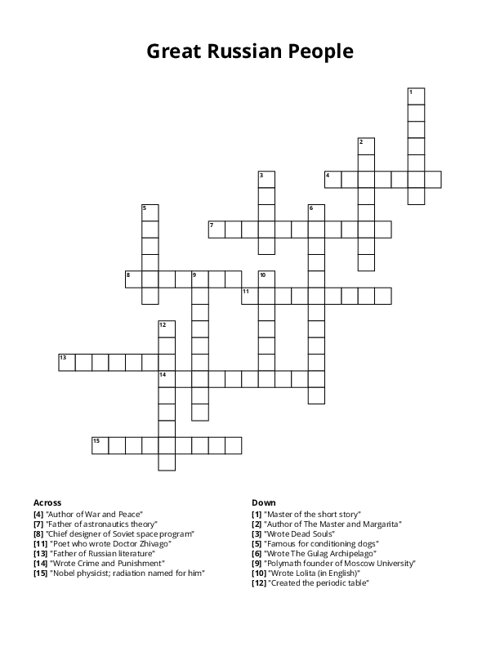 Great Russian People

1
2
3
4
5
6
7
8
9
10
11
12
13
14
15

Across
[4] "Author of War and Peace"
[7] "Father of astronautics theory"
[8] "Chief designer of Soviet space program"
[11] "Poet who wrote Doctor Zhivago"
[13] "Father of Russian literature"
[14] "Wrote Crime and Punishment"
[15] "Nobel physicist; radiation named for him"

Down
[1] "Master of the short story"
[2] "Author of The Master and Margarita"
[3] "Wrote Dead Souls"
[5] "Famous for conditioning dogs"
[6] "Wrote The Gulag Archipelago"
[9] "Polymath founder of Moscow University"
[10] "Wrote Lolita (in English)"
[12] "Created the periodic table"